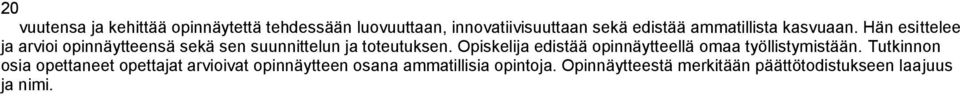 20

vuutensa ja kehittää opinnäytettä tehdessään luovuuttaan, innovatiivisuuttaan sekä edistää ammatillista kasvuaan. Hän esittelee ja arvioi opinnäytteensä sekä sen suunnittelun ja toteutuksen. Opiskelija edistää opinnäytteellä omaa työllistymistään. Tutkinnon osia opettaneet opettajat arvioivat opinnäytteen osana ammatillisia opintoja. Opinnäytteestä merkitään päättötodistukseen laajuus ja nimi.